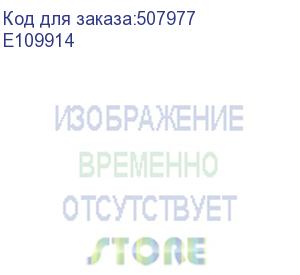 Код для заказа:507977
E109914

ИЗОБРАЖЕНИЕ
ВРЕМЕННО
ОТСУТСТВУЕТ
STORE